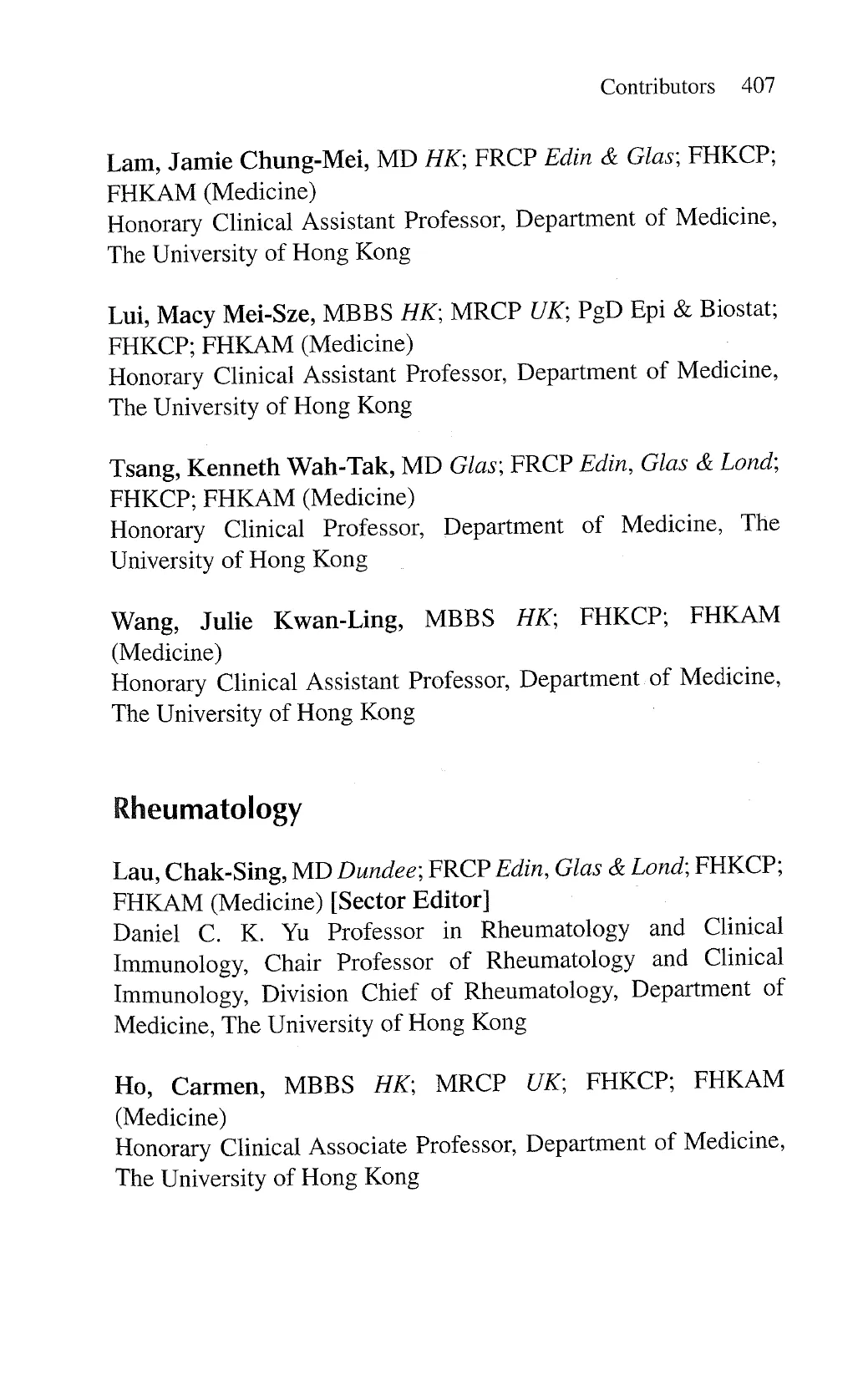 Contributors 407

Lam, Jamie Chung-Mei, MD HK; FRCP Edin & Glas; FHKCP; FHKAM (Medicine)
Honorary Clinical Assistant Professor, Department of Medicine, The University of Hong Kong

Lui, Macy Mei-Sze, MBBS HK; MRCP UK; PgD Epi & Biostat; FHKCP; FHKAM (Medicine)
Honorary Clinical Assistant Professor, Department of Medicine, The University of Hong Kong

Tsang, Kenneth Wah-Tak, MD Glas; FRCP Edin, Glas & Lond; FHKCP; FHKAM (Medicine)
Honorary Clinical Professor, Department of Medicine, The University of Hong Kong

Wang, Julie Kwan-Ling, MBBS HK; FHKCP; FHKAM (Medicine)
Honorary Clinical Assistant Professor, Department of Medicine, The University of Hong Kong

Rheumatology

Lau, Chak-Sing, MD Dundee; FRCP Edin, Glas & Lond; FHKCP; FHKAM (Medicine) [Sector Editor]
Daniel C. K. Yu Professor in Rheumatology and Clinical Immunology, Chair Professor of Rheumatology and Clinical Immunology, Division Chief of Rheumatology, Department of Medicine, The University of Hong Kong

Ho, Carmen, MBBS HK; MRCP UK; FHKCP; FHKAM (Medicine)
Honorary Clinical Associate Professor, Department of Medicine, The University of Hong Kong